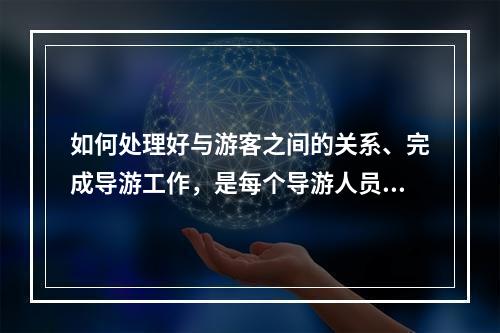 如何处理好与游客之间的关系、完成导游工作，是每个导游人员...